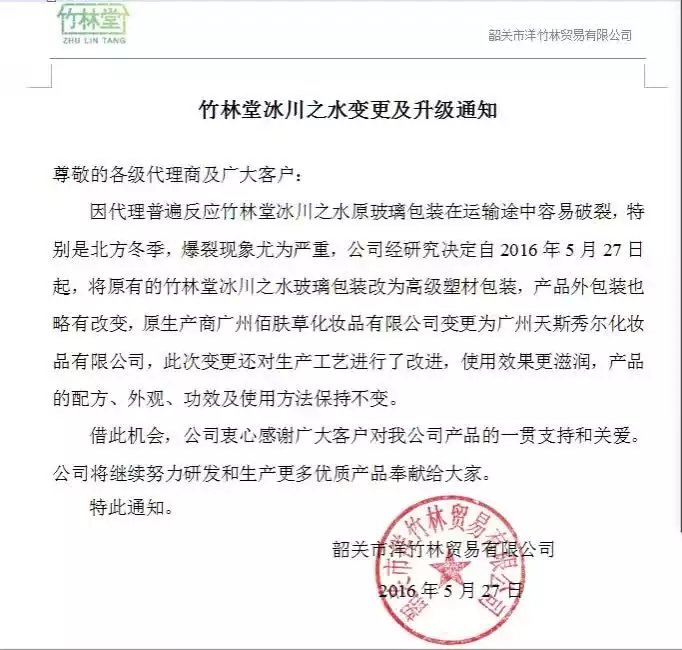 竹林堂
ZHU LIN TANG

韶关市洋竹林贸易有限公司

竹林堂冰川之水变更及升级通知

尊敬的各级代理商及广大客户：

因代理普遍反应竹林堂冰川之水原玻璃包装在运输途中容易破裂，特别是北方冬季，爆裂现象尤为严重，公司经研究决定自 2016 年 5 月 27 日起，将原有的竹林堂冰川之水玻璃包装改为高级塑材包装，产品外包装也略有改变，原生产商广州佰肤草化妆品有限公司变更为广州天斯秀尔化妆品有限公司，此次变更还对生产工艺进行了改进，使用效果更滋润，产品的配方、外观、功效及使用方法保持不变。

借此机会，公司衷心感谢广大客户对我公司产品的一贯支持和关爱。公司将继续努力研发和生产更多优质产品奉献给大家。

特此通知。

韶关市洋竹林贸易有限公司

2016 年 5 月 27 日

韶关市洋竹林贸易有限公司